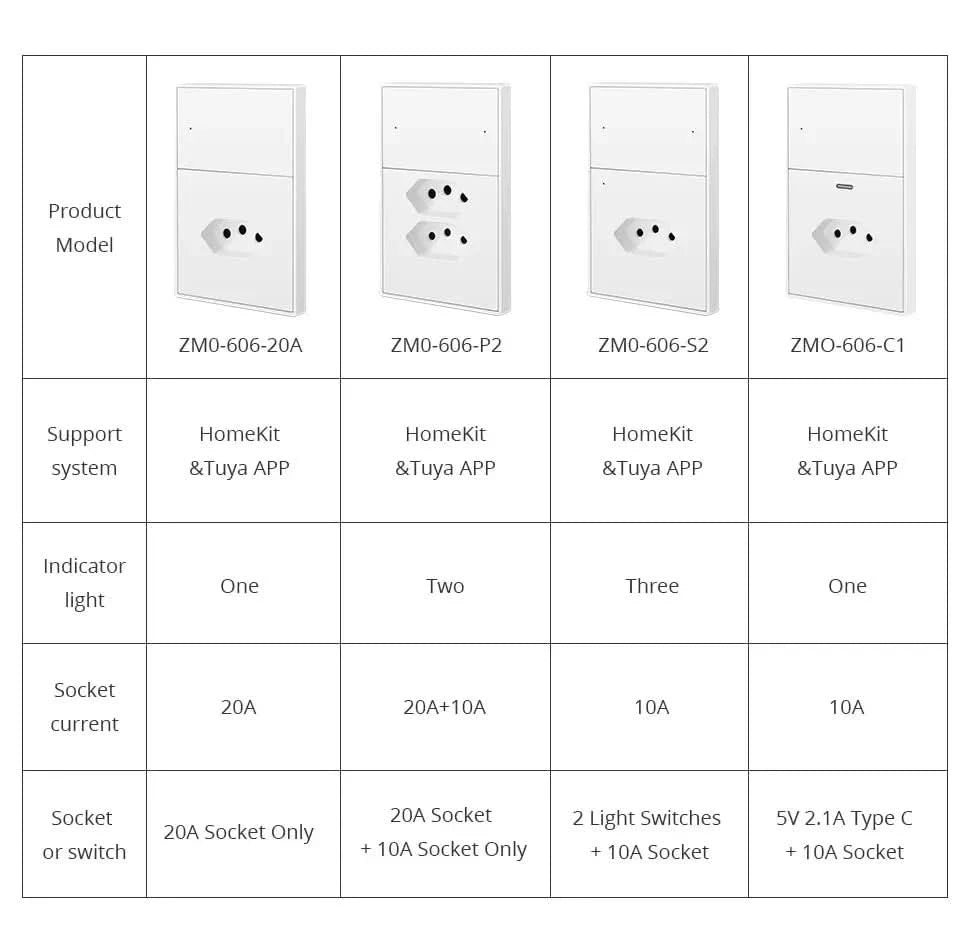 | Product Model | ZM0-606-20A | ZM0-606-P2 | ZM0-606-S2 | ZMO-606-C1 |
|---|---|---|---|---|
| Support system | HomeKit &Tuya APP | HomeKit &Tuya APP | HomeKit &Tuya APP | HomeKit &Tuya APP |
| Indicator light | One | Two | Three | One |
| Socket current | 20A | 20A+10A | 10A | 10A |
| Socket or switch | 20A Socket Only | 20A Socket + 10A Socket Only | 2 Light Switches + 10A Socket | 5V 2.1A Type C + 10A Socket |